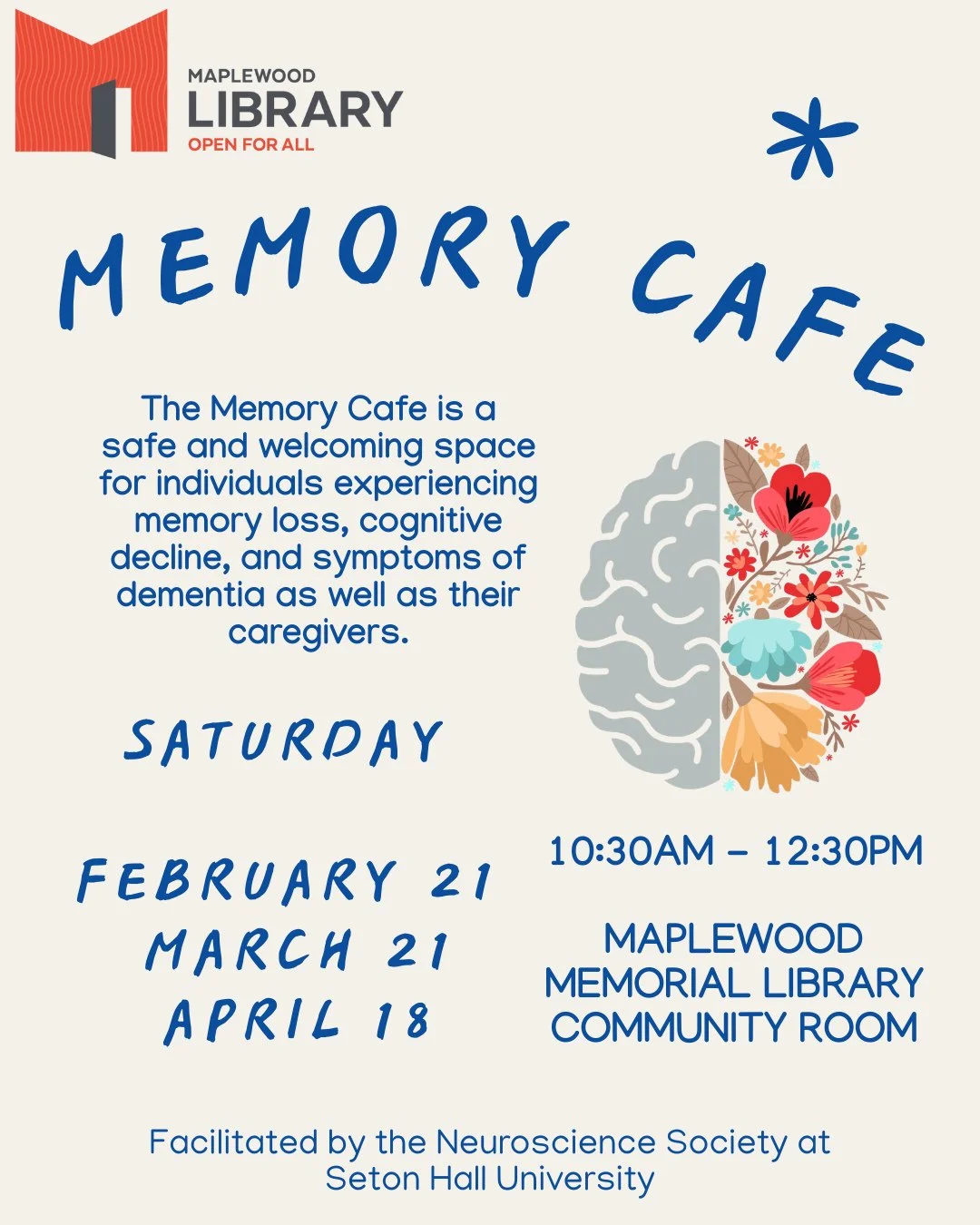 MAPLEWOOD
LIBRARY
OPEN FOR ALL

MEMORY CAFE

The Memory Cafe is a safe and welcoming space for individuals experiencing memory loss, cognitive decline, and symptoms of dementia as well as their caregivers.

SATURDAY

FEBRUARY 21
MARCH 21
APRIL 18

10:30AM – 12:30PM

MAPLEWOOD
MEMORIAL LIBRARY
COMMUNITY ROOM

Facilitated by the Neuroscience Society at Seton Hall University